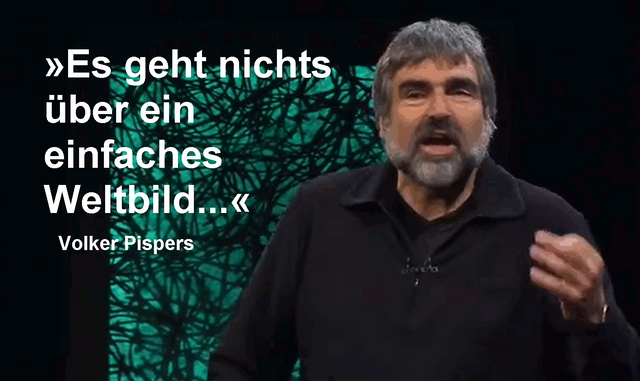 »Es geht nichts über ein einfaches Weltbild...«

Volker Pispers